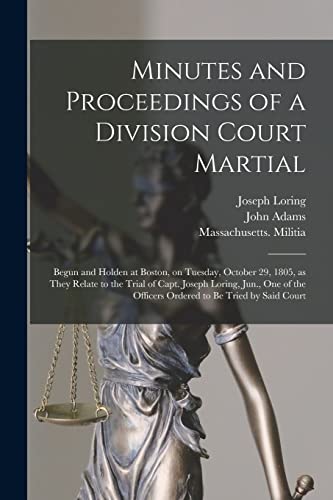 Minutes and Proceedings of a Division Court Martial

Joseph Loring
John Adams
Massachusetts. Militia

Begun and Holden at Boston, on Tuesday, October 29, 1805, as They Relate to the Trial of Capt. Joseph Loring, Jun., One of the Officers Ordered to Be Tried by Said Court